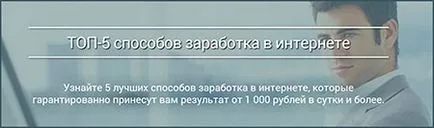 ТОП-5 способов заработка в интернете

Узнайте 5 лучших способов заработка в интернете, которые гарантированно принесут вам результат от 1 000 рублей в сутки и более.